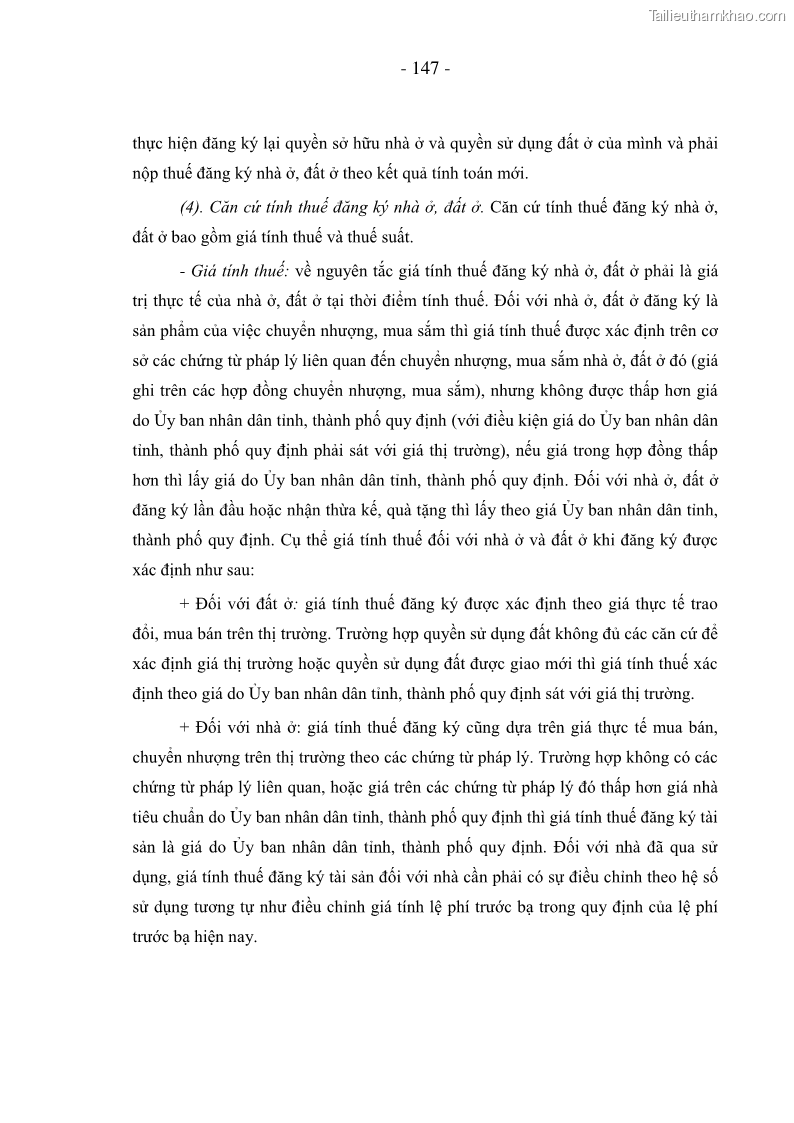 Tailieuthamkhao.com

- 147 -

thực hiện đăng ký lại quyền sở hữu nhà ở và quyền sử dụng đất ở của mình và phải nộp thuế đăng ký nhà ở, đất ở theo kết quả tính toán mới.

(4). Căn cứ tính thuế đăng ký nhà ở, đất ở. Căn cứ tính thuế đăng ký nhà ở, đất ở bao gồm giá tính thuế và thuế suất.

- Giá tính thuế: về nguyên tắc giá tính thuế đăng ký nhà ở, đất ở phải là giá trị thực tế của nhà ở, đất ở tại thời điểm tính thuế. Đối với nhà ở, đất ở đăng ký là sản phẩm của việc chuyển nhượng, mua sắm thì giá tính thuế được xác định trên cơ sở các chứng từ pháp lý liên quan đến chuyển nhượng, mua sắm nhà ở, đất ở đó (giá ghi trên các hợp đồng chuyển nhượng, mua sắm), nhưng không được thấp hơn giá do Ủy ban nhân dân tỉnh, thành phố quy định (với điều kiện giá do Ủy ban nhân dân tỉnh, thành phố quy định phải sát với giá thị trường), nếu giá trong hợp đồng thấp hơn thì lấy giá do Ủy ban nhân dân tỉnh, thành phố quy định. Đối với nhà ở, đất ở đăng ký lần đầu hoặc nhận thừa kế, quà tặng thì lấy theo giá Ủy ban nhân dân tỉnh, thành phố quy định. Cụ thể giá tính thuế đối với nhà ở và đất ở khi đăng ký được xác định như sau:

+ Đối với đất ở: giá tính thuế đăng ký được xác định theo giá thực tế trao đổi, mua bán trên thị trường. Trường hợp quyền sử dụng đất không đủ các căn cứ để xác định giá thị trường hoặc quyền sử dụng đất được giao mới thì giá tính thuế xác định theo giá do Ủy ban nhân dân tỉnh, thành phố quy định sát với giá thị trường.

+ Đối với nhà ở: giá tính thuế đăng ký cũng dựa trên giá thực tế mua bán, chuyển nhượng trên thị trường theo các chứng từ pháp lý. Trường hợp không có các chứng từ pháp lý liên quan, hoặc giá trên các chứng từ pháp lý đó thấp hơn giá nhà tiêu chuẩn do Ủy ban nhân dân tỉnh, thành phố quy định thì giá tính thuế đăng ký tài sản là giá do Ủy ban nhân dân tỉnh, thành phố quy định. Đối với nhà đã qua sử dụng, giá tính thuế đăng ký tài sản đối với nhà cần phải có sự điều chỉnh theo hệ số sử dụng tương tự như điều chỉnh giá tính lệ phí trước bạ trong quy định của lệ phí trước bạ hiện nay.